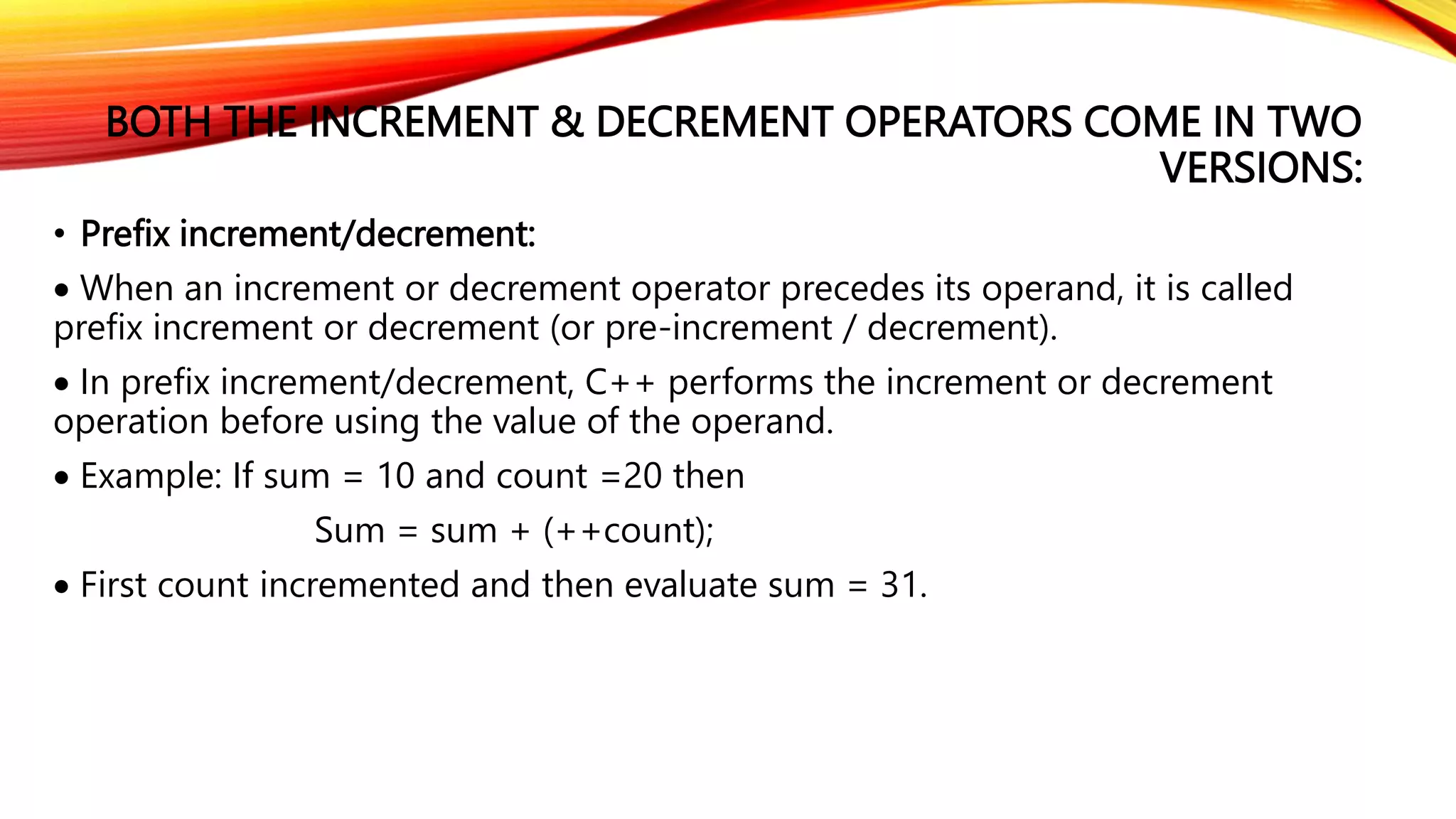 BOTH THE INCREMENT & DECREMENT OPERATORS COME IN TWO VERSIONS:

• Prefix increment/decrement:

• When an increment or decrement operator precedes its operand, it is called prefix increment or decrement (or pre-increment / decrement).

• In prefix increment/decrement, C++ performs the increment or decrement operation before using the value of the operand.

• Example: If sum = 10 and count =20 then

Sum = sum + (++count);

• First count incremented and then evaluate sum = 31.